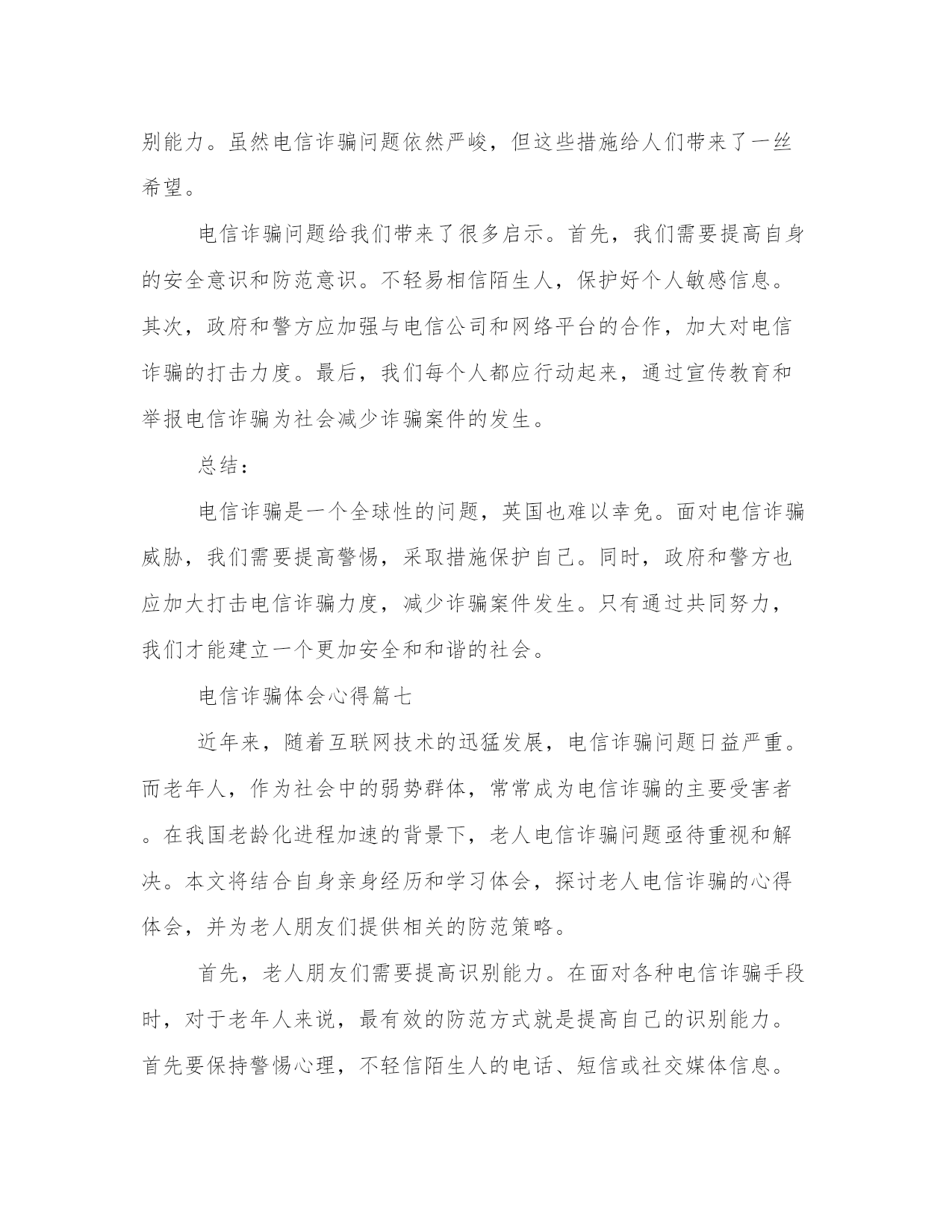 别能力。虽然电信诈骗问题依然严峻，但这些措施给人们带来了一丝希望。

电信诈骗问题给我们带来了很多启示。首先，我们需要提高自身的安全意识和防范意识。不轻易相信陌生人，保护好个人敏感信息。其次，政府和警方应加强与电信公司和网络平台的合作，加大对电信诈骗的打击力度。最后，我们每个人都应行动起来，通过宣传教育和举报电信诈骗为社会减少诈骗案件的发生。

总结：

电信诈骗是一个全球性的问题，英国也难以幸免。面对电信诈骗威胁，我们需要提高警惕，采取措施保护自己。同时，政府和警方也应加大打击电信诈骗力度，减少诈骗案件发生。只有通过共同努力，我们才能建立一个更加安全和和谐的社会。

电信诈骗体会心得篇七

近年来，随着互联网技术的迅猛发展，电信诈骗问题日益严重。而老年人，作为社会中的弱势群体，常常成为电信诈骗的主要受害者。在我国老龄化进程加速的背景下，老人电信诈骗问题亟待重视和解决。本文将结合自身亲身经历和学习体会，探讨老人电信诈骗的心得体会，并为老人朋友们提供相关的防范策略。

首先，老人朋友们需要提高识别能力。在面对各种电信诈骗手段时，对于老年人来说，最有效的防范方式就是提高自己的识别能力。首先要保持警惕心理，不轻信陌生人的电话、短信或社交媒体信息。